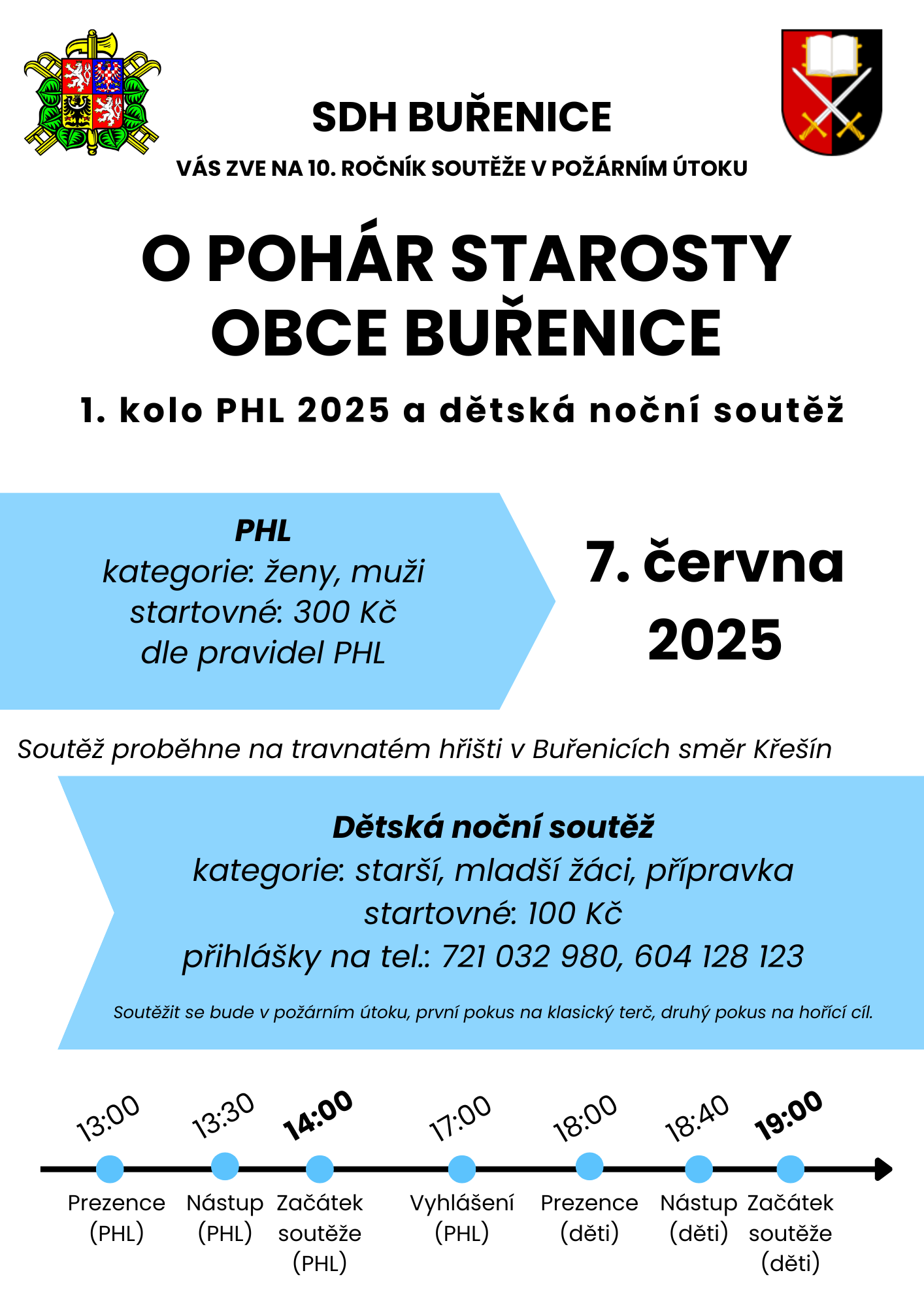 SDH BUŘENICE

VÁS ZVE NA 10. ROČNÍK SOUTĚŽE V POŽÁRNÍM ÚTOKU

O POHÁR STAROSTY OBCE BUŘENICE

1. kolo PHL 2025 a dětská noční soutěž

PHL
kategorie: ženy, muži
startovné: 300 Kč
dle pravidel PHL

7. června 2025

Soutěž proběhne na travnatém hřišti v Buřenicích směr Křešín

Dětská noční soutěž
kategorie: starší, mladší žáci, přípravka
startovné: 100 Kč
přihlášky na tel.: 721 032 980, 604 128 123

Soutěžit se bude v požárním útoku, první pokus na klasický terč, druhý pokus na hořící cíl.

13:00 Prezence (PHL)
13:30 Nástup (PHL)
14:00 Začátek soutěže (PHL)
17:00 Vyhlášení (PHL)
18:00 Prezence (děti)
18:40 Nástup (děti)
19:00 Začátek soutěže (děti)